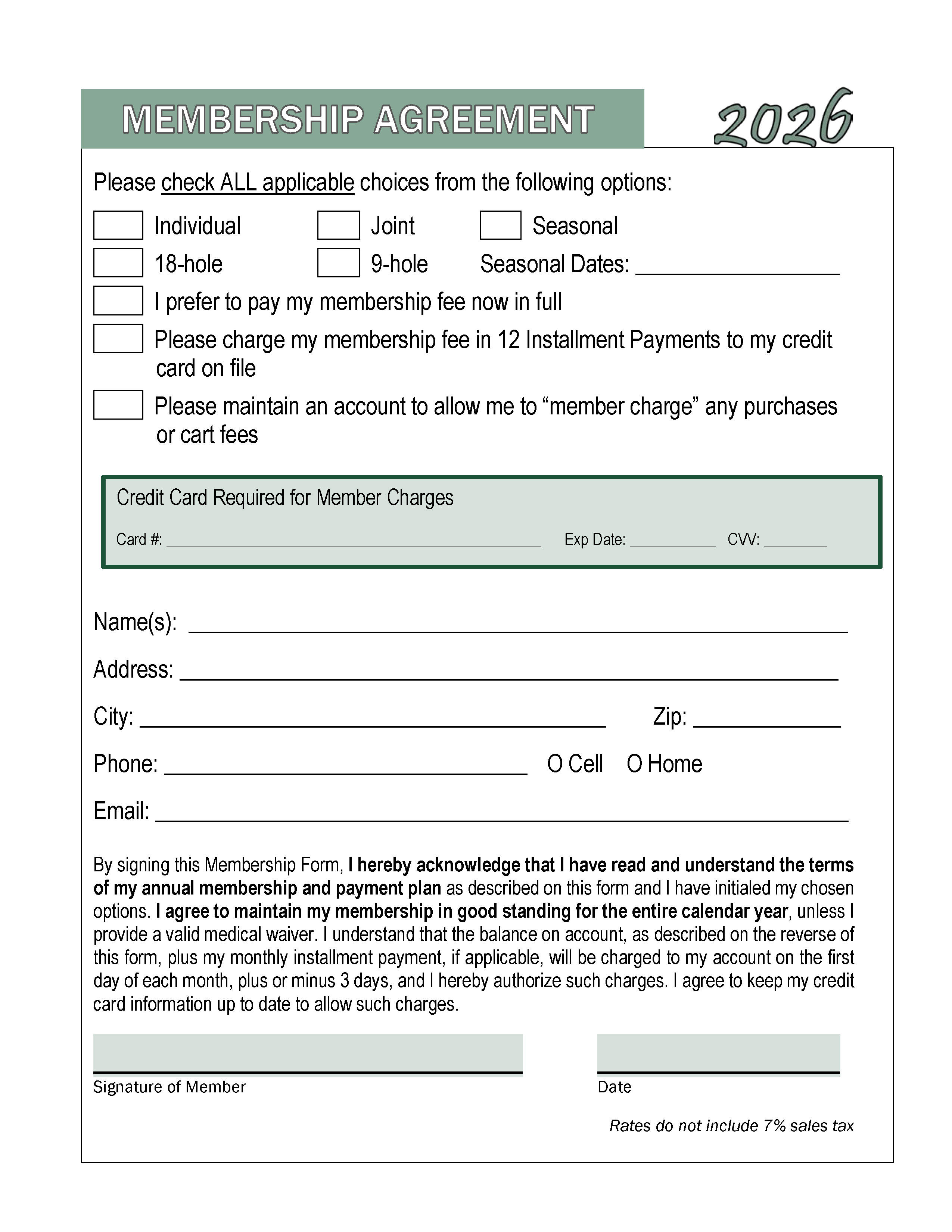 MEMBERSHIP AGREEMENT

2026

Please check ALL applicable choices from the following options:

☐ Individual ☐ Joint ☐ Seasonal

☐ 18-hole ☐ 9-hole Seasonal Dates: ____

☐ I prefer to pay my membership fee now in full

☐ Please charge my membership fee in 12 Installment Payments to my credit card on file

☐ Please maintain an account to allow me to "member charge" any purchases or cart fees

Credit Card Required for Member Charges

Card #: ____ Exp Date: ____ CVV: ____

Name(s): ____

Address: ____

City: ____ Zip: ____

Phone: ____ O Cell O Home

Email: ____

By signing this Membership Form, I hereby acknowledge that I have read and understand the terms of my annual membership and payment plan as described on this form and I have initialed my chosen options. I agree to maintain my membership in good standing for the entire calendar year, unless I provide a valid medical waiver. I understand that the balance on account, as described on the reverse of this form, plus my monthly installment payment, if applicable, will be charged to my account on the first day of each month, plus or minus 3 days, and I hereby authorize such charges. I agree to keep my credit card information up to date to allow such charges.

Signature of Member

Date

Rates do not include 7% sales tax